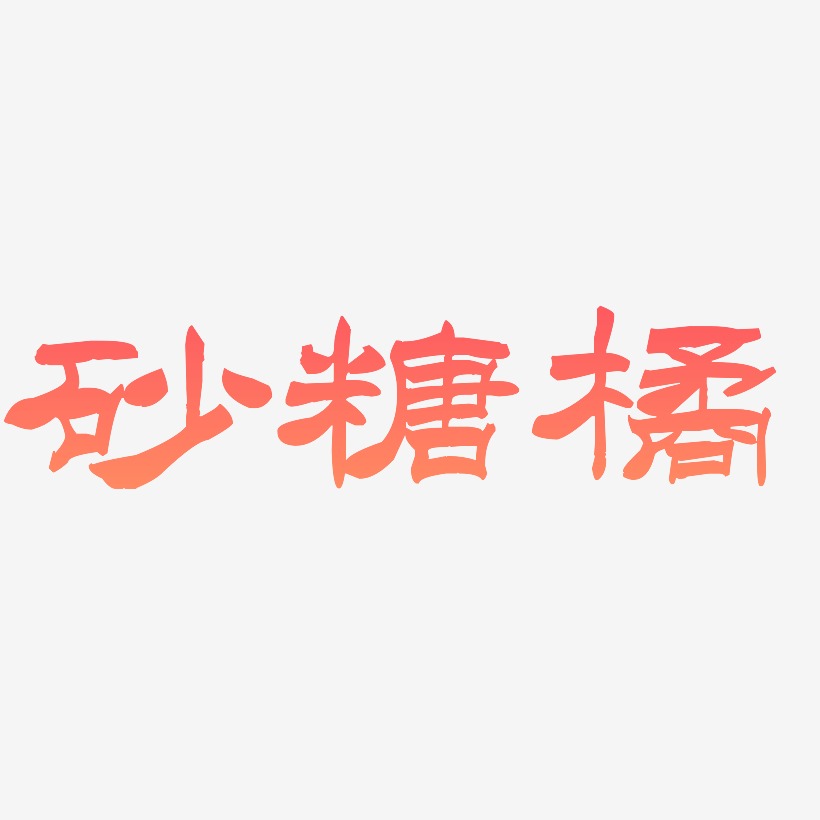 砂糖橘